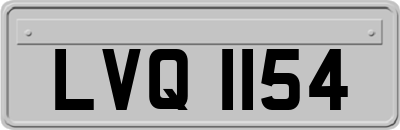 LVQ 1154